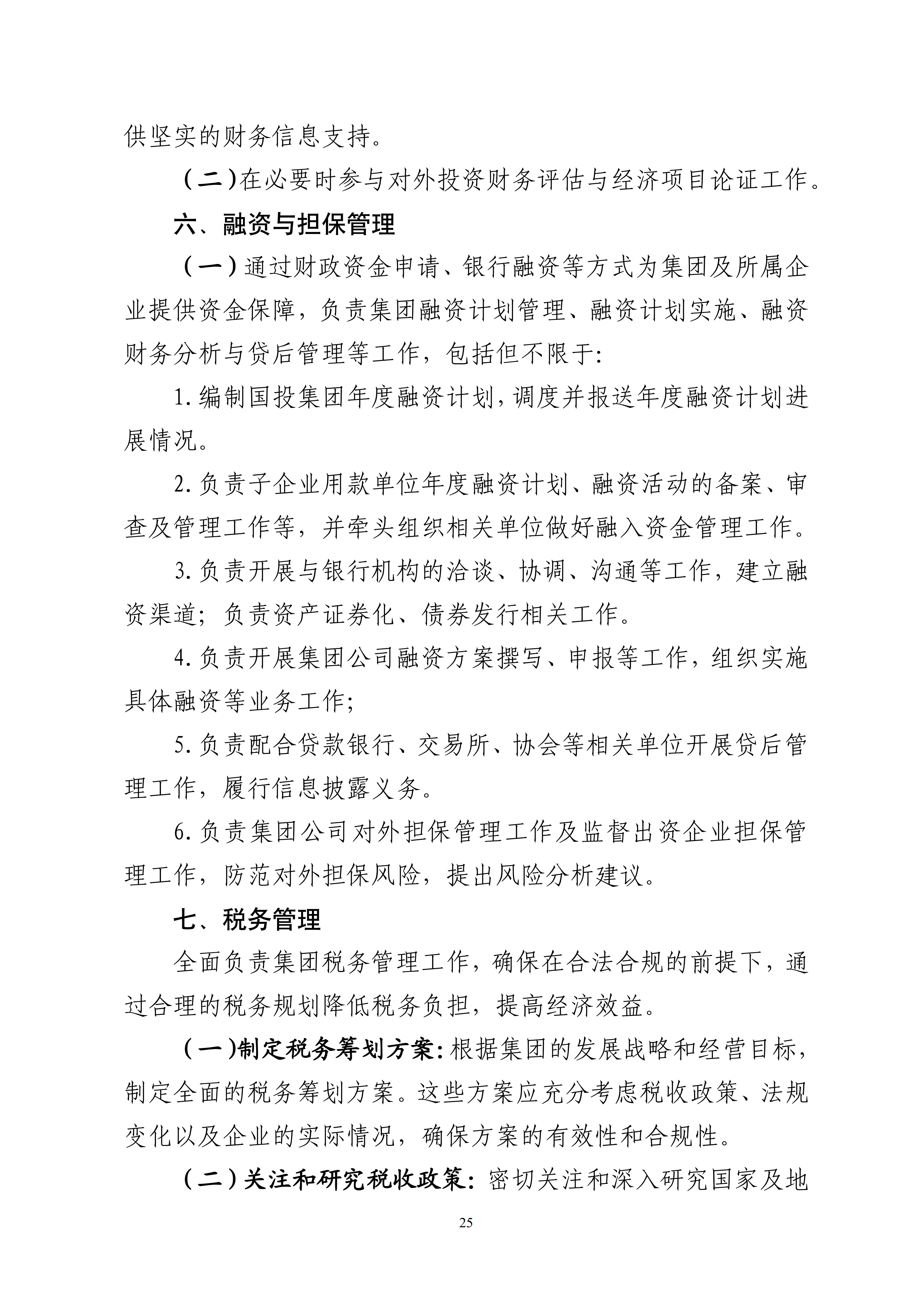 供坚实的财务信息支持。

（二）在必要时参与对外投资财务评估与经济项目论证工作。

六、融资与担保管理

（一）通过财政资金申请、银行融资等方式为集团及所属企业提供资金保障，负责集团融资计划管理、融资计划实施、融资财务分析与贷后管理等工作，包括但不限于：

1.编制国投集团年度融资计划，调度并报送年度融资计划进展情况。

2.负责子企业用款单位年度融资计划、融资活动的备案、审查及管理工作等，并牵头组织相关单位做好融入资金管理工作。

3.负责开展与银行机构的洽谈、协调、沟通等工作，建立融资渠道；负责资产证券化、债券发行相关工作。

4.负责开展集团公司融资方案撰写、申报等工作，组织实施具体融资等业务工作；

5.负责配合贷款银行、交易所、协会等相关单位开展贷后管理工作，履行信息披露义务。

6.负责集团公司对外担保管理工作及监督出资企业担保管理工作，防范对外担保风险，提出风险分析建议。

七、税务管理

全面负责集团税务管理工作，确保在合法合规的前提下，通过合理的税务规划降低税务负担，提高经济效益。

（一）制定税务筹划方案：根据集团的发展战略和经营目标，制定全面的税务筹划方案。这些方案应充分考虑税收政策、法规变化以及企业的实际情况，确保方案的有效性和合规性。

（二）关注和研究税收政策：密切关注和深入研究国家及地

25